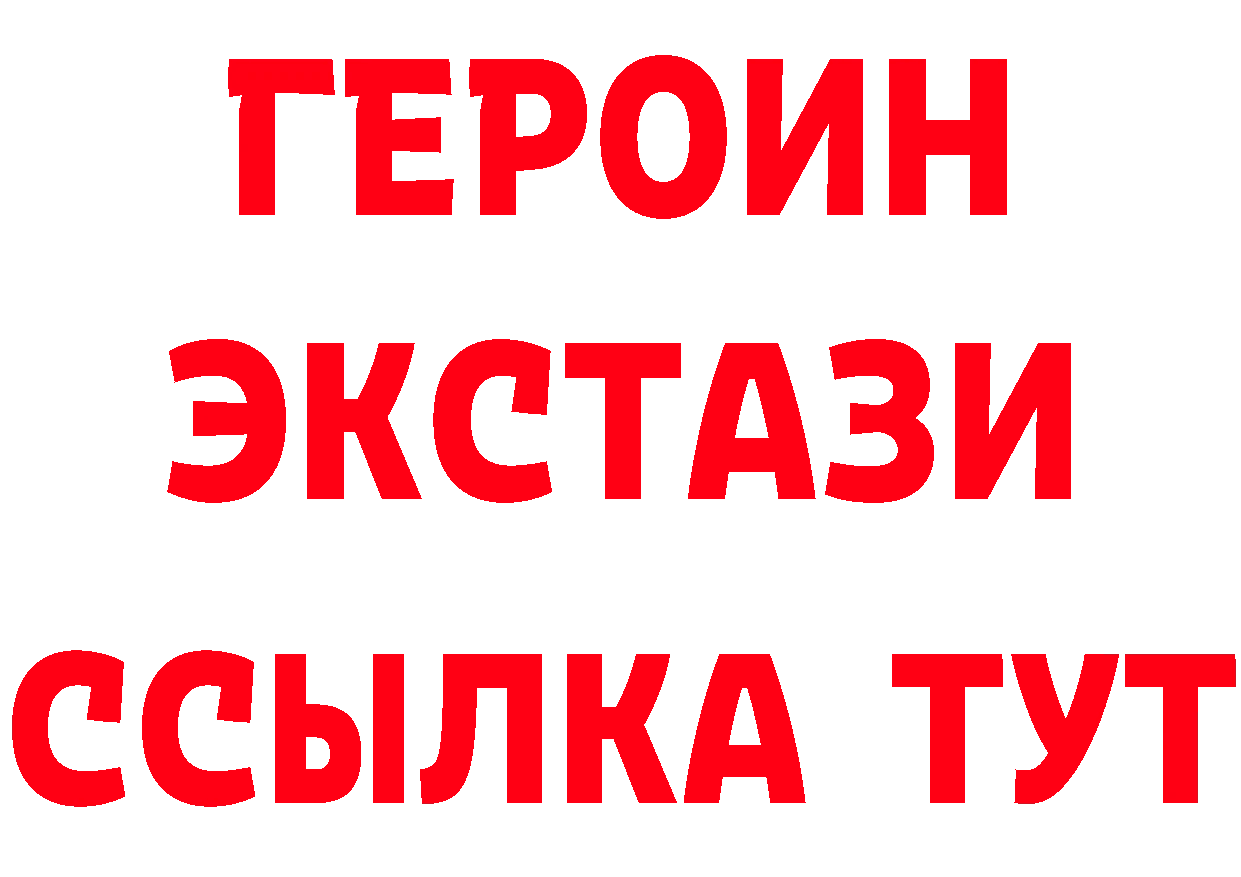 ГЕРОИН
ЭКСТАЗИ
ССЫЛКА ТУТ